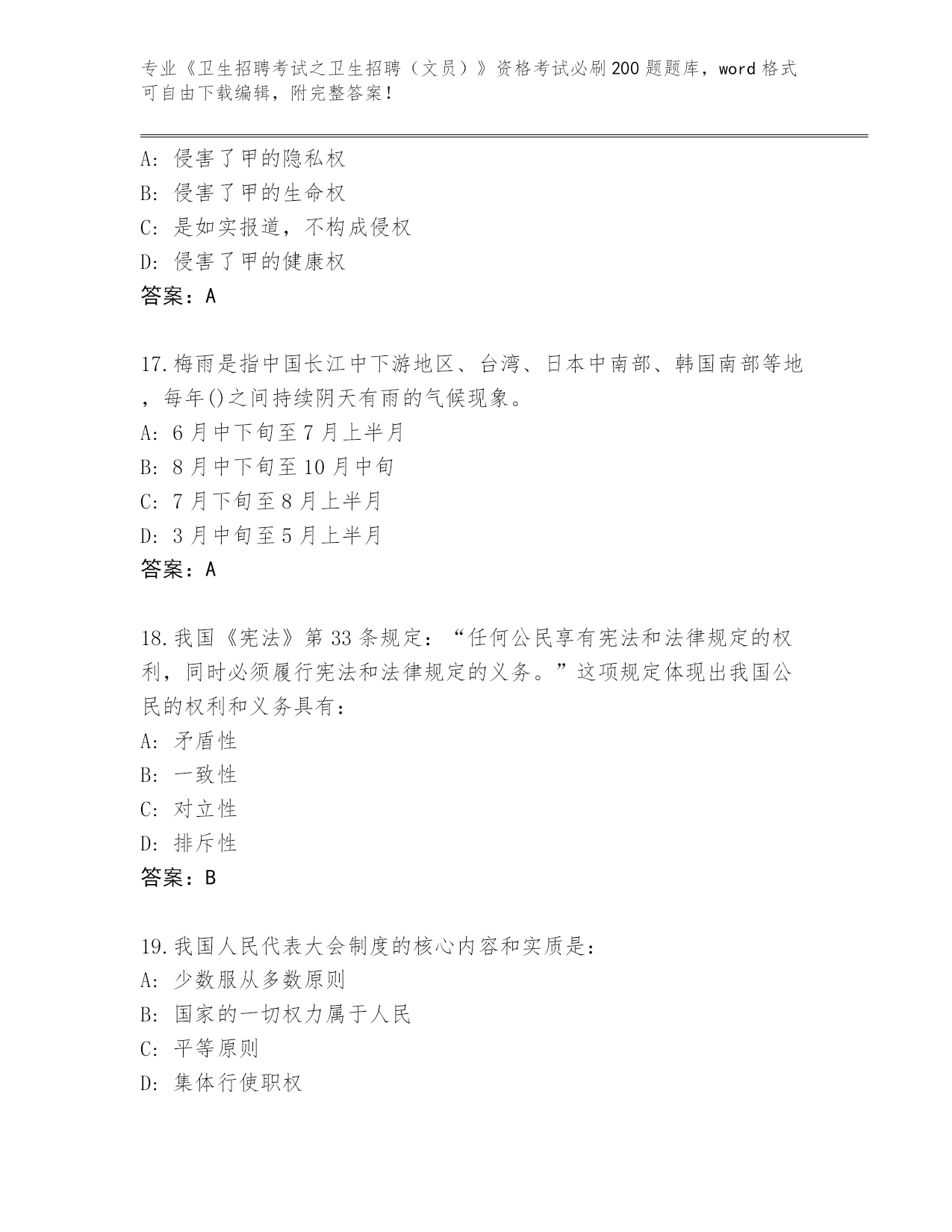 专业《卫生招聘考试之卫生招聘（文员）》资格考试必刷200题题库，word格式可自由下载编辑，附完整答案！

A：侵害了甲的隐私权
B：侵害了甲的生命权
C：是如实报道，不构成侵权
D：侵害了甲的健康权
答案：A

17.梅雨是指中国长江中下游地区、台湾、日本中南部、韩国南部等地，每年()之间持续阴天有雨的气候现象。
A：6月中下旬至7月上半月
B：8月中下旬至10月中旬
C：7月下旬至8月上半月
D：3月中旬至5月上半月
答案：A

18.我国《宪法》第33条规定：“任何公民享有宪法和法律规定的权利，同时必须履行宪法和法律规定的义务。”这项规定体现出我国公民的权利和义务具有：
A：矛盾性
B：一致性
C：对立性
D：排斥性
答案：B

19.我国人民代表大会制度的核心内容和实质是：
A：少数服从多数原则
B：国家的一切权力属于人民
C：平等原则
D：集体行使职权